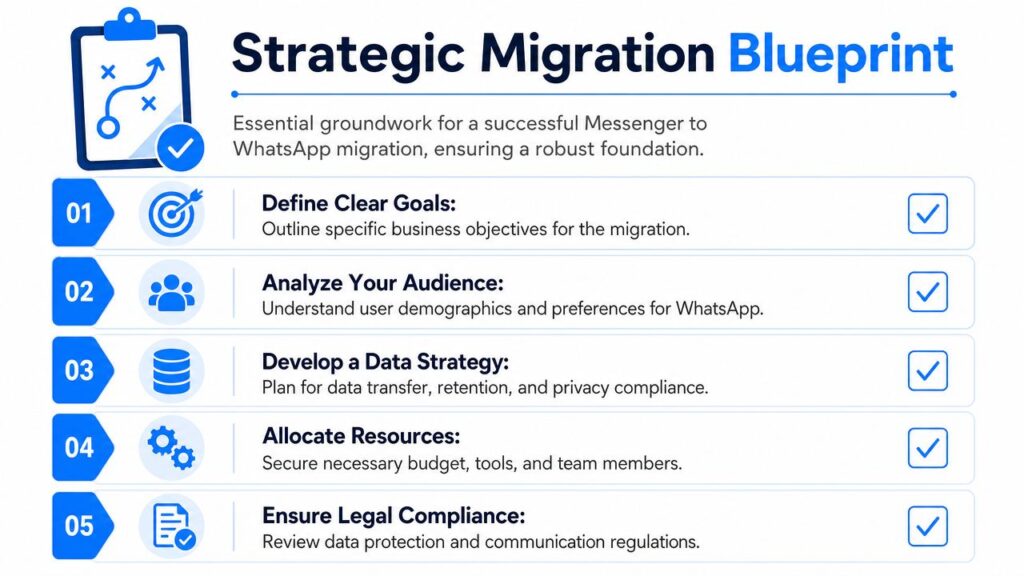 Strategic Migration Blueprint

Essential groundwork for a successful Messenger to WhatsApp migration, ensuring a robust foundation.

01
Define Clear Goals:
Outline specific business objectives for the migration.

02
Analyze Your Audience:
Understand user demographics and preferences for WhatsApp.

03
Develop a Data Strategy:
Plan for data transfer, retention, and privacy compliance.

04
Allocate Resources:
Secure necessary budget, tools, and team members.

05
Ensure Legal Compliance:
Review data protection and communication regulations.